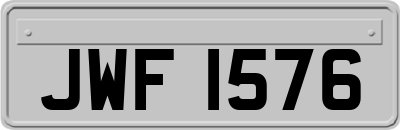 JWF 1576